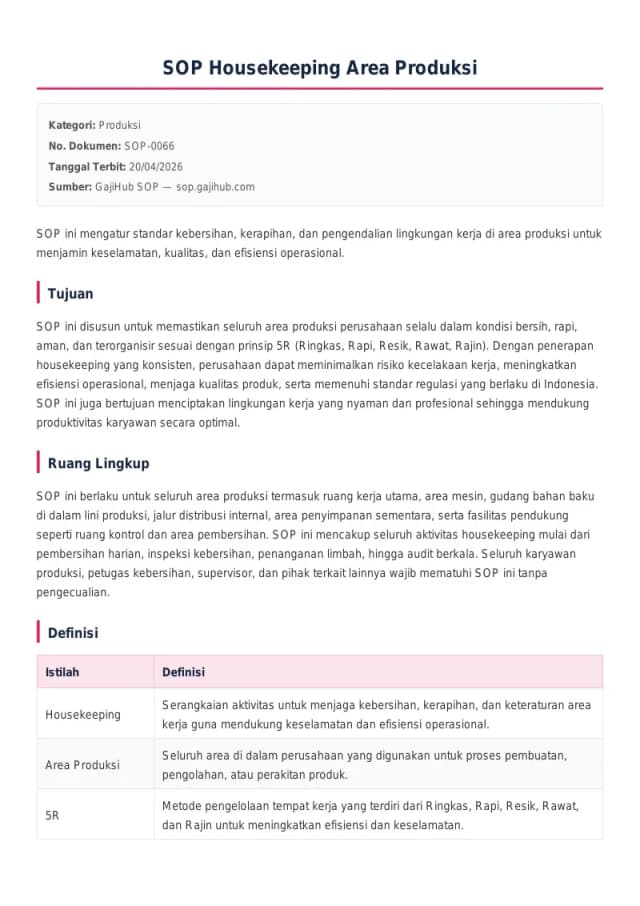 SOP Housekeeping Area Produksi

Kategori: Produksi
No. Dokumen: SOP-0066
Tanggal Terbit: 20/04/2026
Sumber: GajiHub SOP — sop.gajihub.com

SOP ini mengatur standar kebersihan, kerapihan, dan pengendalian lingkungan kerja di area produksi untuk menjamin keselamatan, kualitas, dan efisiensi operasional.

Tujuan

SOP ini disusun untuk memastikan seluruh area produksi perusahaan selalu dalam kondisi bersih, rapi, aman, dan terorganisir sesuai dengan prinsip 5R (Ringkas, Rapi, Resik, Rawat, Rajin). Dengan penerapan housekeeping yang konsisten, perusahaan dapat meminimalkan risiko kecelakaan kerja, meningkatkan efisiensi operasional, menjaga kualitas produk, serta memenuhi standar regulasi yang berlaku di Indonesia. SOP ini juga bertujuan menciptakan lingkungan kerja yang nyaman dan profesional sehingga mendukung produktivitas karyawan secara optimal.

Ruang Lingkup

SOP ini berlaku untuk seluruh area produksi termasuk ruang kerja utama, area mesin, gudang bahan baku di dalam lini produksi, jalur distribusi internal, area penyimpanan sementara, serta fasilitas pendukung seperti ruang kontrol dan area pembersihan. SOP ini mencakup seluruh aktivitas housekeeping mulai dari pembersihan harian, inspeksi kebersihan, penanganan limbah, hingga audit berkala. Seluruh karyawan produksi, petugas kebersihan, supervisor, dan pihak terkait lainnya wajib mematuhi SOP ini tanpa pengecualian.

Definisi

| Istilah | Definisi |
|---|---|
| Housekeeping | Serangkaian aktivitas untuk menjaga kebersihan, kerapihan, dan keteraturan area kerja guna mendukung keselamatan dan efisiensi operasional. |
| Area Produksi | Seluruh area di dalam perusahaan yang digunakan untuk proses pembuatan, pengolahan, atau perakitan produk. |
| 5R | Metode pengelolaan tempat kerja yang terdiri dari Ringkas, Rapi, Resik, Rawat, dan Rajin untuk meningkatkan efisiensi dan keselamatan. |